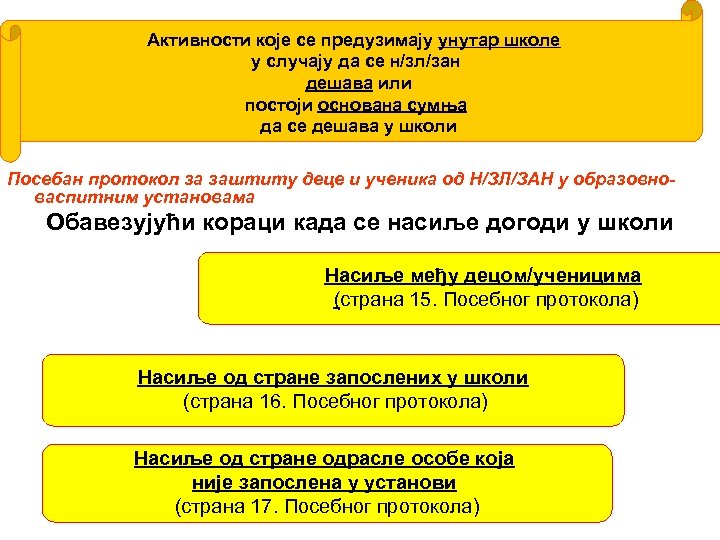 Активности које се предузимају унутар школе
у случају да се н/зл/зан
дешава или
постоји основана сумња
да се дешава у школи

Посебан протокол за заштиту деце и ученика од Н/ЗЛ/ЗАН у образовно-васпитним установама

Обавезујући кораци када се насиље догоди у школи

Насиље међу децом/ученицима
(страна 15. Посебног протокола)

Насиље од стране запослених у школи
(страна 16. Посебног протокола)

Насиље од стране одрасле особе која
није запослена у установи
(страна 17. Посебног протокола)